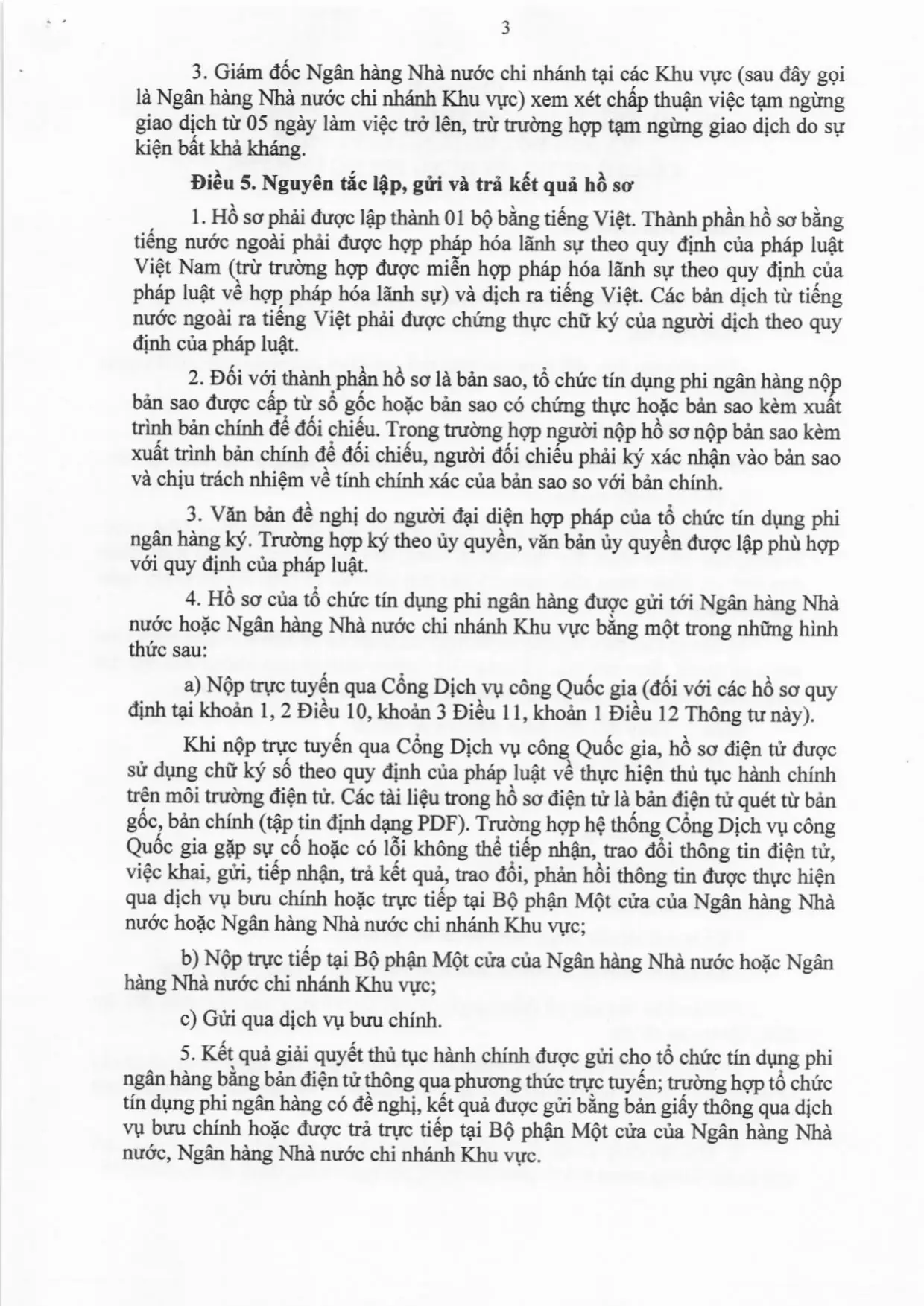 3

3. Giám đốc Ngân hàng Nhà nước chi nhánh tại các Khu vực (sau đây gọi là Ngân hàng Nhà nước chi nhánh Khu vực) xem xét chấp thuận việc tạm ngừng giao dịch từ 05 ngày làm việc trở lên, trừ trường hợp tạm ngừng giao dịch do sự kiện bất khả kháng.

Điều 5. Nguyên tắc lập, gửi và trả kết quả hồ sơ

1. Hồ sơ phải được lập thành 01 bộ bằng tiếng Việt. Thành phần hồ sơ bằng tiếng nước ngoài phải được hợp pháp hóa lãnh sự theo quy định của pháp luật Việt Nam (trừ trường hợp được miễn hợp pháp hóa lãnh sự theo quy định của pháp luật về hợp pháp hóa lãnh sự) và dịch ra tiếng Việt. Các bản dịch từ tiếng nước ngoài ra tiếng Việt phải được chứng thực chữ ký của người dịch theo quy định của pháp luật.

2. Đối với thành phần hồ sơ là bản sao, tổ chức tín dụng phi ngân hàng nộp bản sao được cấp từ sổ gốc hoặc bản sao có chứng thực hoặc bản sao kèm xuất trình bản chính để đối chiếu. Trong trường hợp người nộp hồ sơ nộp bản sao kèm xuất trình bản chính để đối chiếu, người đối chiếu phải ký xác nhận vào bản sao và chịu trách nhiệm về tính chính xác của bản sao so với bản chính.

3. Văn bản đề nghị do người đại diện hợp pháp của tổ chức tín dụng phi ngân hàng ký. Trường hợp ký theo ủy quyền, văn bản ủy quyền được lập phù hợp với quy định của pháp luật.

4. Hồ sơ của tổ chức tín dụng phi ngân hàng được gửi tới Ngân hàng Nhà nước hoặc Ngân hàng Nhà nước chi nhánh Khu vực bằng một trong những hình thức sau:

a) Nộp trực tuyến qua Cổng Dịch vụ công Quốc gia (đối với các hồ sơ quy định tại khoản 1, 2 Điều 10, khoản 3 Điều 11, khoản 1 Điều 12 Thông tư này).

Khi nộp trực tuyến qua Cổng Dịch vụ công Quốc gia, hồ sơ điện tử được sử dụng chữ ký số theo quy định của pháp luật về thực hiện thủ tục hành chính trên môi trường điện tử. Các tài liệu trong hồ sơ điện tử là bản điện tử quét từ bản gốc, bản chính (tập tin định dạng PDF). Trường hợp hệ thống Cổng Dịch vụ công Quốc gia gặp sự cố hoặc có lỗi không thể tiếp nhận, trao đổi thông tin điện tử, việc khai, gửi, tiếp nhận, trả kết quả, trao đổi, phản hồi thông tin được thực hiện qua dịch vụ bưu chính hoặc trực tiếp tại Bộ phận Một cửa của Ngân hàng Nhà nước hoặc Ngân hàng Nhà nước chi nhánh Khu vực;

b) Nộp trực tiếp tại Bộ phận Một cửa của Ngân hàng Nhà nước hoặc Ngân hàng Nhà nước chi nhánh Khu vực;

c) Gửi qua dịch vụ bưu chính.

5. Kết quả giải quyết thủ tục hành chính được gửi cho tổ chức tín dụng phi ngân hàng bằng bản điện tử thông qua phương thức trực tuyến; trường hợp tổ chức tín dụng phi ngân hàng có đề nghị, kết quả được gửi bằng bản giấy thông qua dịch vụ bưu chính hoặc được trả trực tiếp tại Bộ phận Một cửa của Ngân hàng Nhà nước, Ngân hàng Nhà nước chi nhánh Khu vực.